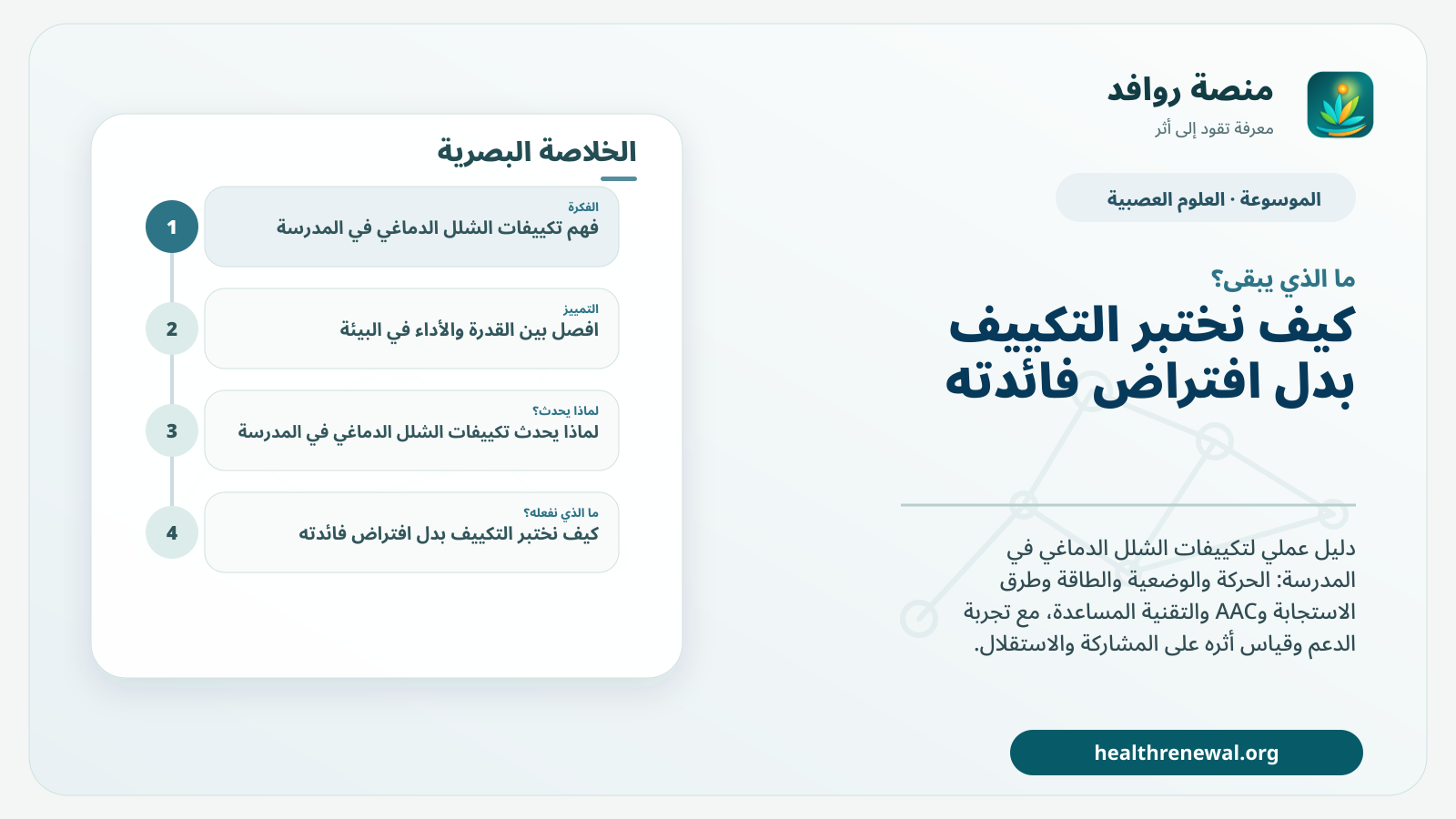 منصة روافد
معرفة تقود إلى أثر

الموسوعة · العلوم العصبية

ما الذي يبقى؟

كيف نختبر التكييف بدل افتراض فائدته

دليل عملي لتكييفات الشلل الدماغي في المدرسة: الحركة والوضعية والطاقة وطرق الاستجابة وAAC والتقنية المساعدة، مع تجربة الدعم وقياس أثره على المشاركة والاستقلال.

healthrenewal.org

الخلاصة البصرية

1
الفكرة
فهم تكييفات الشلل الدماغي في المدرسة

2
التمييز
افصل بين القدرة والأداء في البيئة

3
لماذا يحدث؟
لماذا يحدث تكييفات الشلل الدماغي في المدرسة

4
ما الذي نفعله؟
كيف نختبر التكييف بدل افتراض فائدته